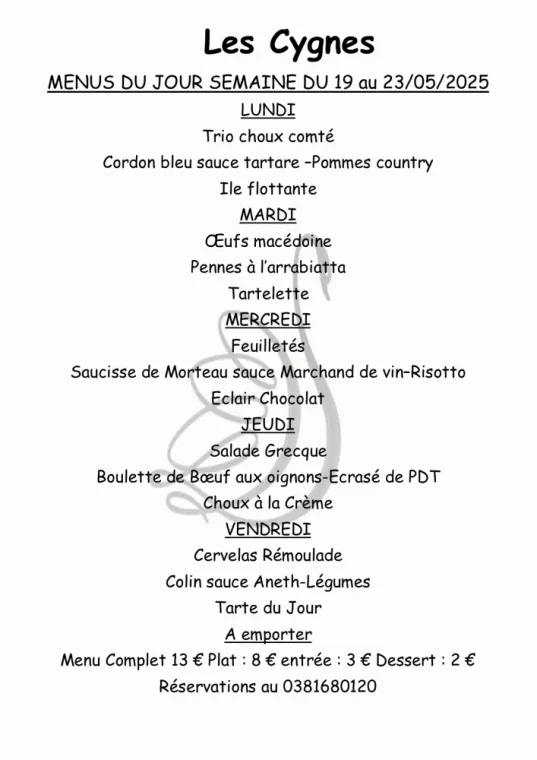 Les Cygnes

MENUS DU JOUR SEMAINE DU 19 au 23/05/2025

LUNDI

Trio choux comté

Cordon bleu sauce tartare –Pommes country

Ile flottante

MARDI

Œufs macédoine

Pennes à l'arrabiatta

Tartelette

MERCREDI

Feuilletés

Saucisse de Morteau sauce Marchand de vin–Risotto

Eclair Chocolat

JEUDI

Salade Grecque

Boulette de Bœuf aux oignons-Ecrasé de PDT

Choux à la Crème

VENDREDI

Cervelas Rémoulade

Colin sauce Aneth-Légumes

Tarte du Jour

A emporter

Menu Complet 13 € Plat : 8 € entrée : 3 € Dessert : 2 €

Réservations au 0381680120